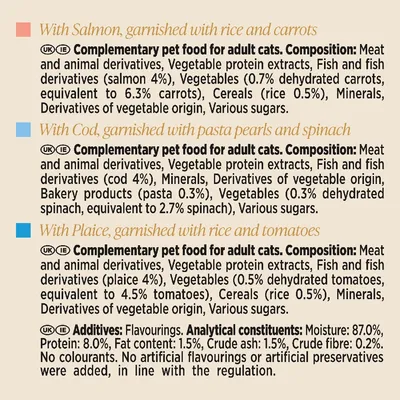 With Salmon, garnished with rice and carrots

UK IE Complementary pet food for adult cats. Composition: Meat and animal derivatives, Vegetable protein extracts, Fish and fish derivatives (salmon 4%), Vegetables (0.7% dehydrated carrots, equivalent to 6.3% carrots), Cereals (rice 0.5%), Minerals, Derivatives of vegetable origin, Various sugars.

With Cod, garnished with pasta pearls and spinach

UK IE Complementary pet food for adult cats. Composition: Meat and animal derivatives, Vegetable protein extracts, Fish and fish derivatives (cod 4%), Minerals, Derivatives of vegetable origin, Bakery products (pasta 0.3%), Vegetables (0.3% dehydrated spinach, equivalent to 2.7% spinach), Various sugars.

With Plaice, garnished with rice and tomatoes

UK IE Complementary pet food for adult cats. Composition: Meat and animal derivatives, Vegetable protein extracts, Fish and fish derivatives (plaice 4%), Vegetables (0.5% dehydrated tomatoes, equivalent to 4.5% tomatoes), Cereals (rice 0.5%), Minerals, Derivatives of vegetable origin, Various sugars.

UK IE Additives: Flavourings. Analytical constituents: Moisture: 87.0%, Protein: 8.0%, Fat content: 1.5%, Crude ash: 1.5%, Crude fibre: 0.2%. No colourants. No artificial flavourings or artificial preservatives were added, in line with the regulation.